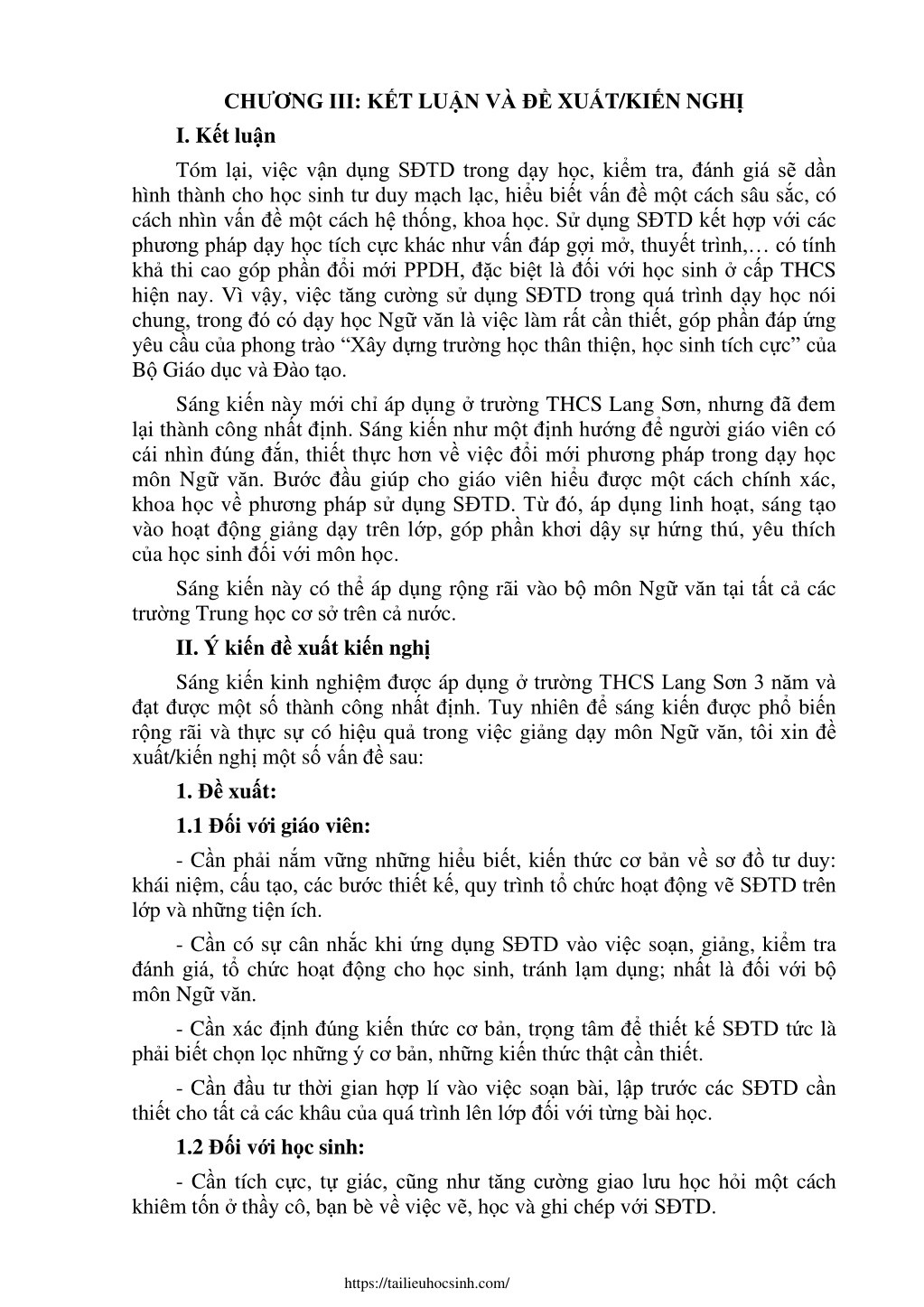 CHƯƠNG III: KẾT LUẬN VÀ ĐỀ XUẤT/KIẾN NGHỊ

I. Kết luận

Tóm lại, việc vận dụng SĐTD trong dạy học, kiểm tra, đánh giá sẽ dần hình thành cho học sinh tư duy mạch lạc, hiểu biết vấn đề một cách sâu sắc, có cách nhìn vấn đề một cách hệ thống, khoa học. Sử dụng SĐTD kết hợp với các phương pháp dạy học tích cực khác như vấn đáp gợi mở, thuyết trình,… có tính khả thi cao góp phần đổi mới PPDH, đặc biệt là đối với học sinh ở cấp THCS hiện nay. Vì vậy, việc tăng cường sử dụng SĐTD trong quá trình dạy học nói chung, trong đó có dạy học Ngữ văn là việc làm rất cần thiết, góp phần đáp ứng yêu cầu của phong trào “Xây dựng trường học thân thiện, học sinh tích cực” của Bộ Giáo dục và Đào tạo.

Sáng kiến này mới chỉ áp dụng ở trường THCS Lang Sơn, nhưng đã đem lại thành công nhất định. Sáng kiến như một định hướng để người giáo viên có cái nhìn đúng đắn, thiết thực hơn về việc đổi mới phương pháp trong dạy học môn Ngữ văn. Bước đầu giúp cho giáo viên hiểu được một cách chính xác, khoa học về phương pháp sử dụng SĐTD. Từ đó, áp dụng linh hoạt, sáng tạo vào hoạt động giảng dạy trên lớp, góp phần khơi dậy sự hứng thú, yêu thích của học sinh đối với môn học.

Sáng kiến này có thể áp dụng rộng rãi vào bộ môn Ngữ văn tại tất cả các trường Trung học cơ sở trên cả nước.

II. Ý kiến đề xuất kiến nghị

Sáng kiến kinh nghiệm được áp dụng ở trường THCS Lang Sơn 3 năm và đạt được một số thành công nhất định. Tuy nhiên để sáng kiến được phổ biến rộng rãi và thực sự có hiệu quả trong việc giảng dạy môn Ngữ văn, tôi xin đề xuất/kiến nghị một số vấn đề sau:

1. Đề xuất:

1.1 Đối với giáo viên:

- Cần phải nắm vững những hiểu biết, kiến thức cơ bản về sơ đồ tư duy: khái niệm, cấu tạo, các bước thiết kế, quy trình tổ chức hoạt động vẽ SĐTD trên lớp và những tiện ích.

- Cần có sự cân nhắc khi ứng dụng SĐTD vào việc soạn, giảng, kiểm tra đánh giá, tổ chức hoạt động cho học sinh, tránh lạm dụng; nhất là đối với bộ môn Ngữ văn.

- Cần xác định đúng kiến thức cơ bản, trọng tâm để thiết kế SĐTD tức là phải biết chọn lọc những ý cơ bản, những kiến thức thật cần thiết.

- Cần đầu tư thời gian hợp lí vào việc soạn bài, lập trước các SĐTD cần thiết cho tất cả các khâu của quá trình lên lớp đối với từng bài học.

1.2 Đối với học sinh:

- Cần tích cực, tự giác, cũng như tăng cường giao lưu học hỏi một cách khiêm tốn ở thầy cô, bạn bè về việc vẽ, học và ghi chép với SĐTD.

https://tailieuhocsinh.com/